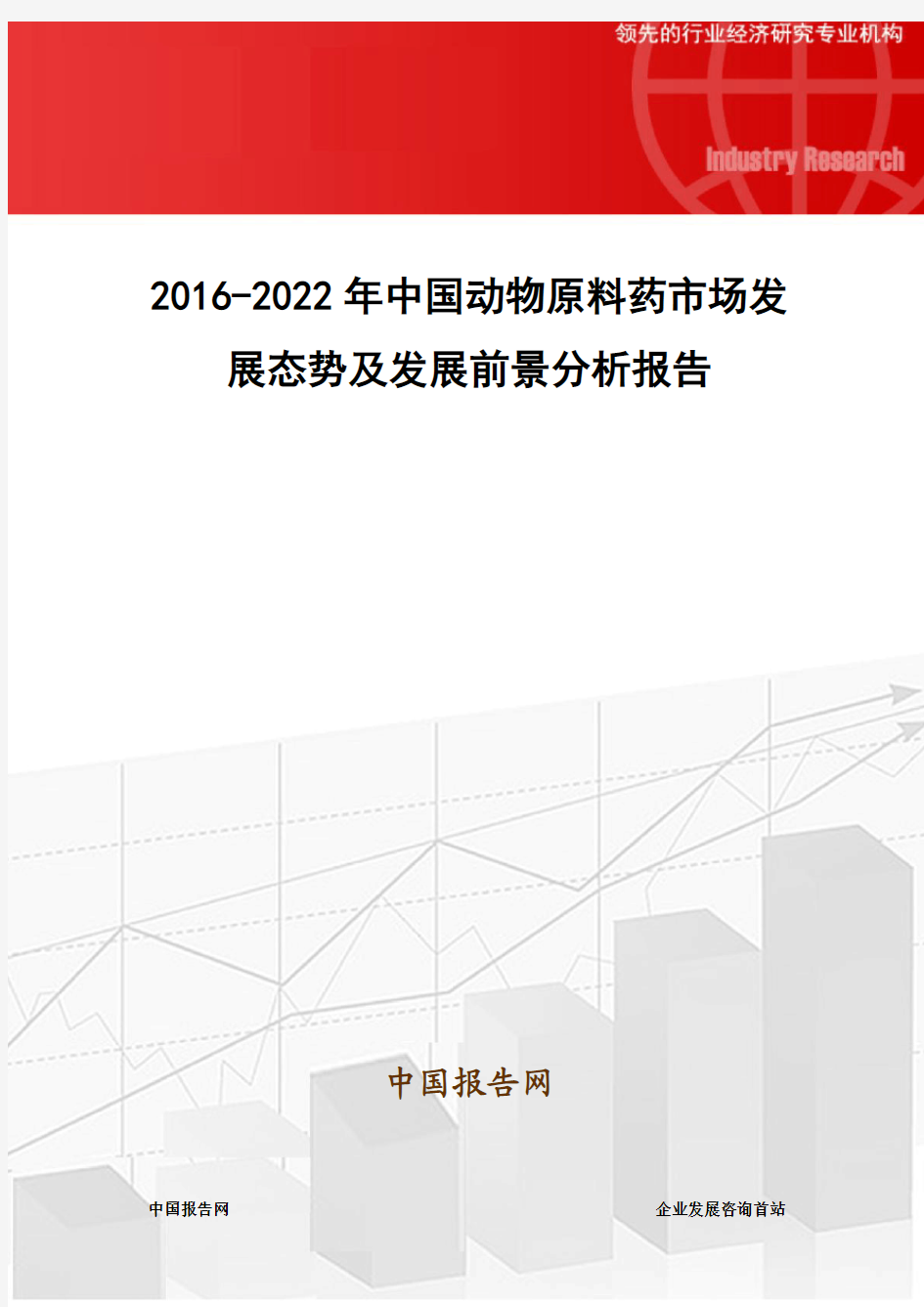 领先的行业经济研究专业机构

Industry Research

2016-2022年中国动物原料药市场发展态势及发展前景分析报告

中国报告网

中国报告网

企业发展咨询首站